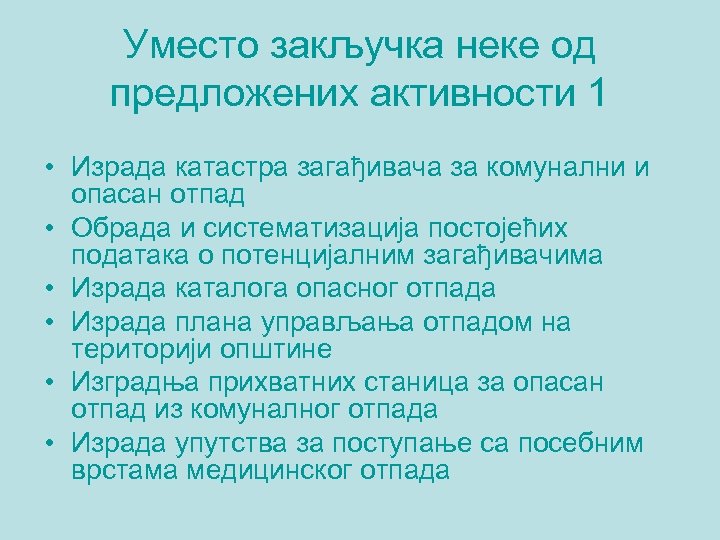 Уместо закључка неке од предложених активности 1

• Израда катастра загађивача за комунални и опасан отпад
• Обрада и систематизација постојећих података о потенцијалним загађивачима
• Израда каталога опасног отпада
• Израда плана управљања отпадом на територији општине
• Изградња прихватних станица за опасан отпад из комуналног отпада
• Израда упутства за поступање са посебним врстама медицинског отпада